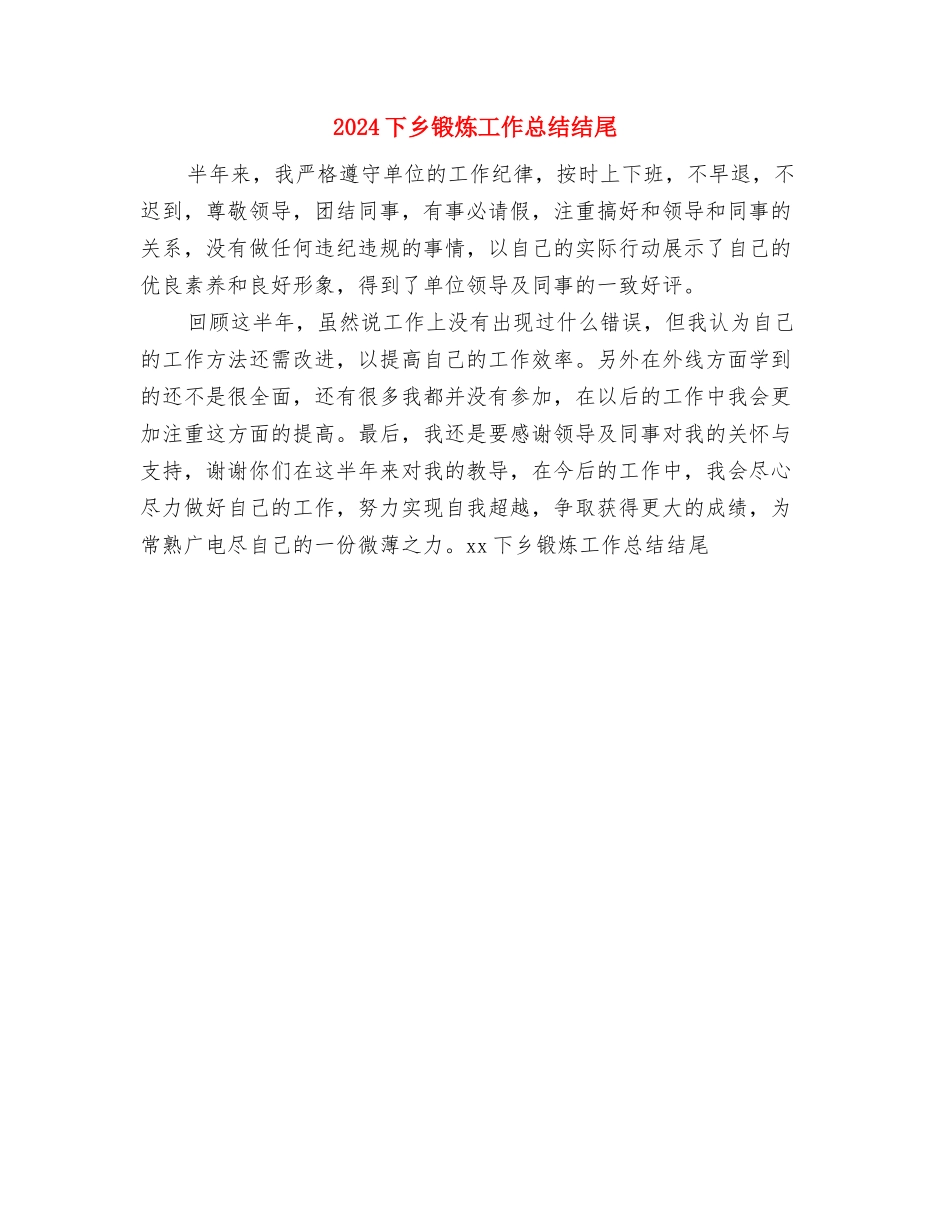 2024下乡锻炼工作总结结尾

半年来，我严格遵守单位的工作纪律，按时上下班，不早退，不迟到，尊敬领导，团结同事，有事必请假，注重搞好和领导和同事的关系，没有做任何违纪违规的事情，以自己的实际行动展示了自己的优良素养和良好形象，得到了单位领导及同事的一致好评。

回顾这半年，虽然说工作上没有出现过什么错误，但我认为自己的工作方法还需改进，以提高自己的工作效率。另外在外线方面学到的还不是很全面，还有很多我都并没有参加，在以后的工作中我会更加注重这方面的提高。最后，我还是要感谢领导及同事对我的关怀与支持，谢谢你们在这半年来对我的教导，在今后的工作中，我会尽心尽力做好自己的工作，努力实现自我超越，争取获得更大的成绩，为常熟广电尽自己的一份微薄之力。xx下乡锻炼工作总结结尾